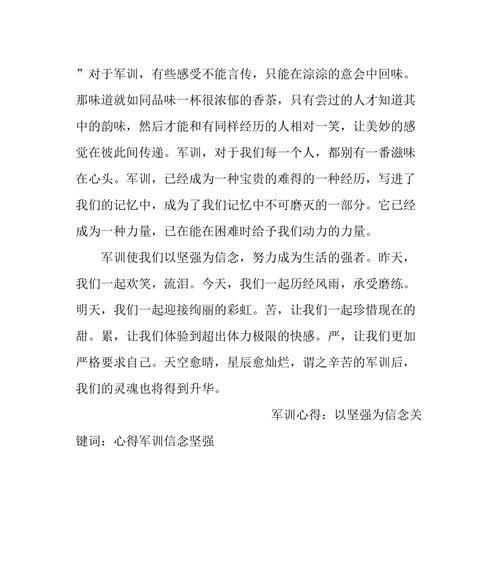 ”对于军训，有些感受不能言传，只能在淙淙的意会中回味。那味道就如同品味一杯很浓郁的香茶，只有尝过的人才知道其中的韵味，然后才能和有同样经历的人相对一笑，让美妙的感觉在彼此间传递。军训，对于我们每一个人，都别有一番滋味在心头。军训，已经成为一种宝贵的难得的一种经历，写进了我们的记忆中，成为了我们记忆中不可磨灭的一部分。它已经成为一种力量，已在能在困难时给予我们动力的力量。

军训使我们以坚强为信念，努力成为生活的强者。昨天，我们一起欢笑，流泪。今天，我们一起历经风雨，承受磨练。明天，我们一起迎接绚丽的彩虹。苦，让我们一起珍惜现在的甜。累，让我们体验到超出体力极限的快感。严，让我们更加严格要求自己。天空愈晴，星辰愈灿烂，谓之辛苦的军训后，我们的灵魂也将得到升华。

军训心得：以坚强为信念关键词：心得军训信念坚强